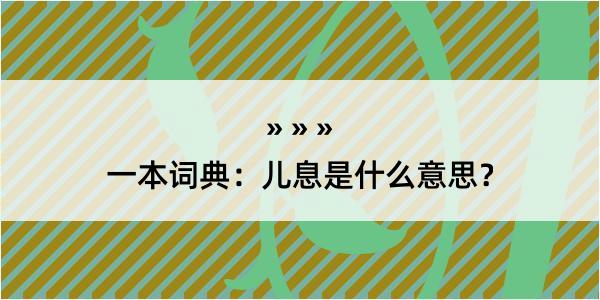 » » »

一本词典：儿息是什么意思？